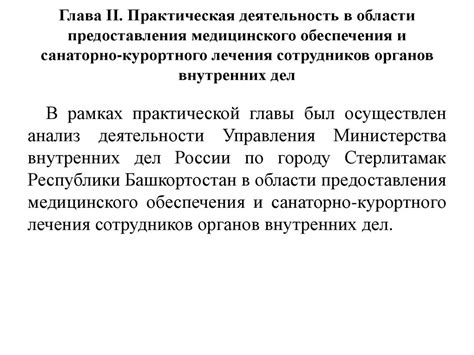 Глава II. Практическая деятельность в области предоставления медицинского обеспечения и санаторно-курортного лечения сотрудников органов внутренних дел

В рамках практической главы был осуществлен анализ деятельности Управления Министерства внутренних дел России по городу Стерлитамак Республики Башкортостан в области предоставления медицинского обеспечения и санаторно-курортного лечения сотрудников органов внутренних дел.